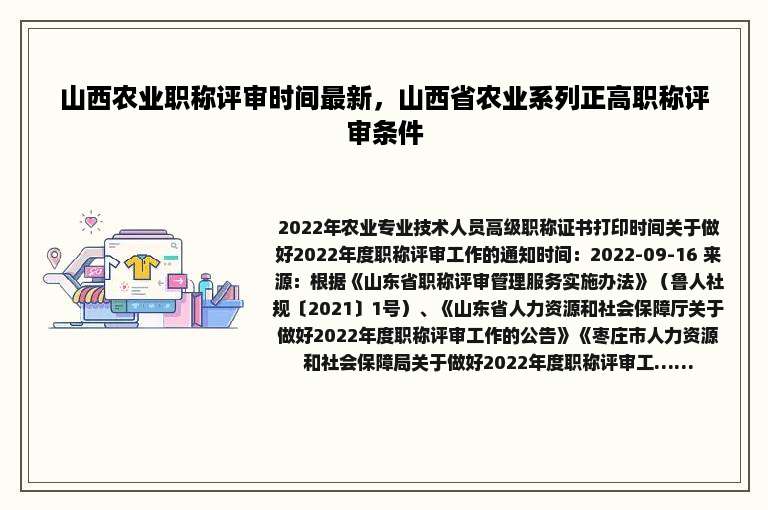 山西农业职称评审时间最新，山西省农业系列正高职称评审条件

2022年农业专业技术人员高级职称证书打印时间关于做好2022年度职称评审工作的通知时间：2022-09-16 来源：根据《山东省职称评审管理服务实施办法》（鲁人社规〔2021〕1号）、《山东省人力资源和社会保障厅关于做好2022年度职称评审工作的公告》《枣庄市人力资源和社会保障局关于做好2022年度职称评审工......